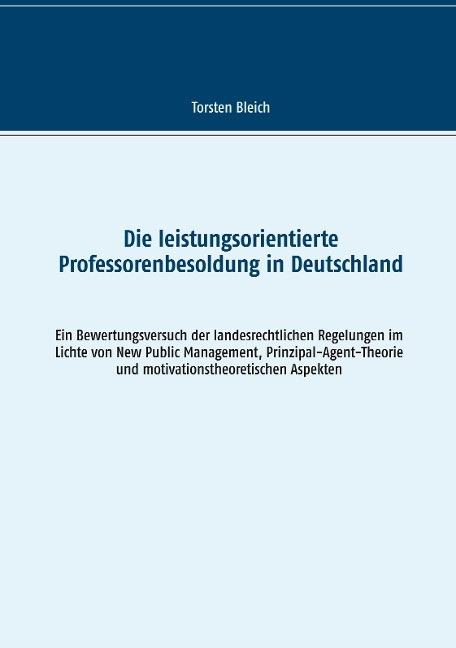 Torsten Bleich

Die leistungsorientierte Professorenbesoldung in Deutschland

Ein Bewertungsversuch der landesrechtlichen Regelungen im Lichte von New Public Management, Prinzipal-Agent-Theorie und motivationstheoretischen Aspekten